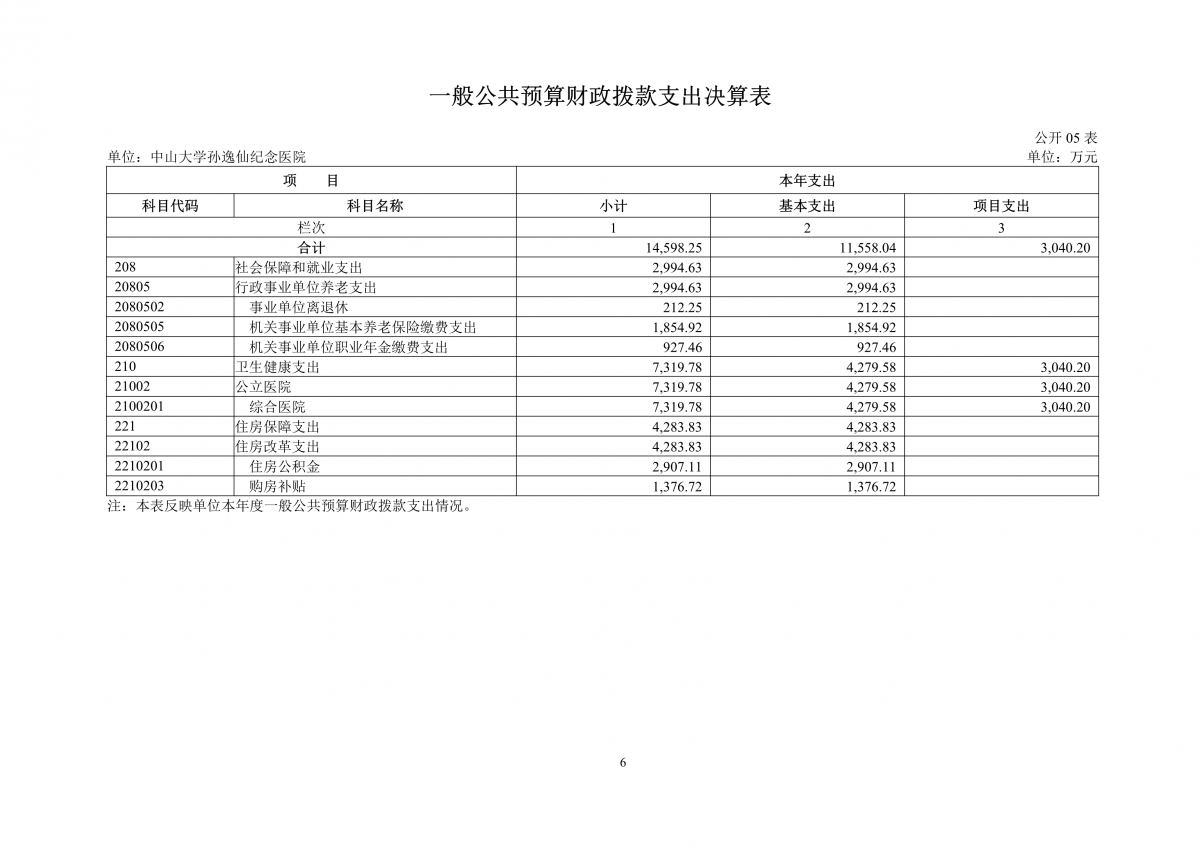 一般公共预算财政拨款支出决算表

公开 05 表

单位：中山大学孙逸仙纪念医院

单位：万元

| 项　目 | | 本年支出 | | |
|---|---|---|---|---|
| 科目代码 | 科目名称 | 小计 | 基本支出 | 项目支出 |
| 栏次 | | 1 | 2 | 3 |
| 合计 | | 14,598.25 | 11,558.04 | 3,040.20 |
| 208 | 社会保障和就业支出 | 2,994.63 | 2,994.63 | |
| 20805 | 行政事业单位养老支出 | 2,994.63 | 2,994.63 | |
| 2080502 | 事业单位离退休 | 212.25 | 212.25 | |
| 2080505 | 机关事业单位基本养老保险缴费支出 | 1,854.92 | 1,854.92 | |
| 2080506 | 机关事业单位职业年金缴费支出 | 927.46 | 927.46 | |
| 210 | 卫生健康支出 | 7,319.78 | 4,279.58 | 3,040.20 |
| 21002 | 公立医院 | 7,319.78 | 4,279.58 | 3,040.20 |
| 2100201 | 综合医院 | 7,319.78 | 4,279.58 | 3,040.20 |
| 221 | 住房保障支出 | 4,283.83 | 4,283.83 | |
| 22102 | 住房改革支出 | 4,283.83 | 4,283.83 | |
| 2210201 | 住房公积金 | 2,907.11 | 2,907.11 | |
| 2210203 | 购房补贴 | 1,376.72 | 1,376.72 | |

注：本表反映单位本年度一般公共预算财政拨款支出情况。

6